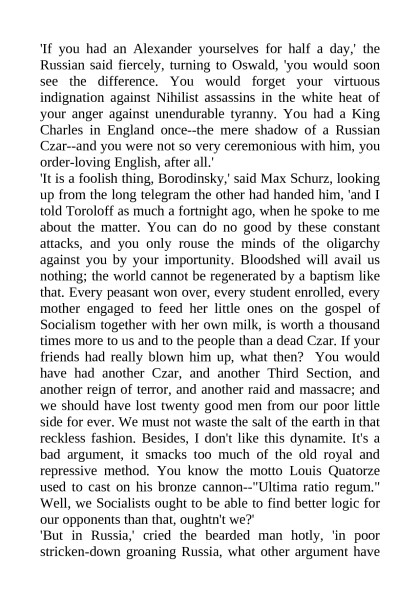 'If you had an Alexander yourselves for half a day,' the Russian said fiercely, turning to Oswald, 'you would soon see the difference. You would forget your virtuous indignation against Nihilist assassins in the white heat of your anger against unendurable tyranny. You had a King Charles in England once--the mere shadow of a Russian Czar--and you were not so very ceremonious with him, you order-loving English, after all.'
'It is a foolish thing, Borodinsky,' said Max Schurz, looking up from the long telegram the other had handed him, 'and I told Toroloff as much a fortnight ago, when he spoke to me about the matter. You can do no good by these constant attacks, and you only rouse the minds of the oligarchy against you by your importunity. Bloodshed will avail us nothing; the world cannot be regenerated by a baptism like that. Every peasant won over, every student enrolled, every mother engaged to feed her little ones on the gospel of Socialism together with her own milk, is worth a thousand times more to us and to the people than a dead Czar. If your friends had really blown him up, what then? You would have had another Czar, and another Third Section, and another reign of terror, and another raid and massacre; and we should have lost twenty good men from our poor little side for ever. We must not waste the salt of the earth in that reckless fashion. Besides, I don't like this dynamite. It's a bad argument, it smacks too much of the old royal and repressive method. You know the motto Louis Quatorze used to cast on his bronze cannon--"Ultima ratio regum." Well, we Socialists ought to be able to find better logic for our opponents than that, oughtn't we?'
'But in Russia,' cried the bearded man hotly, 'in poor stricken-down groaning Russia, what other argument have